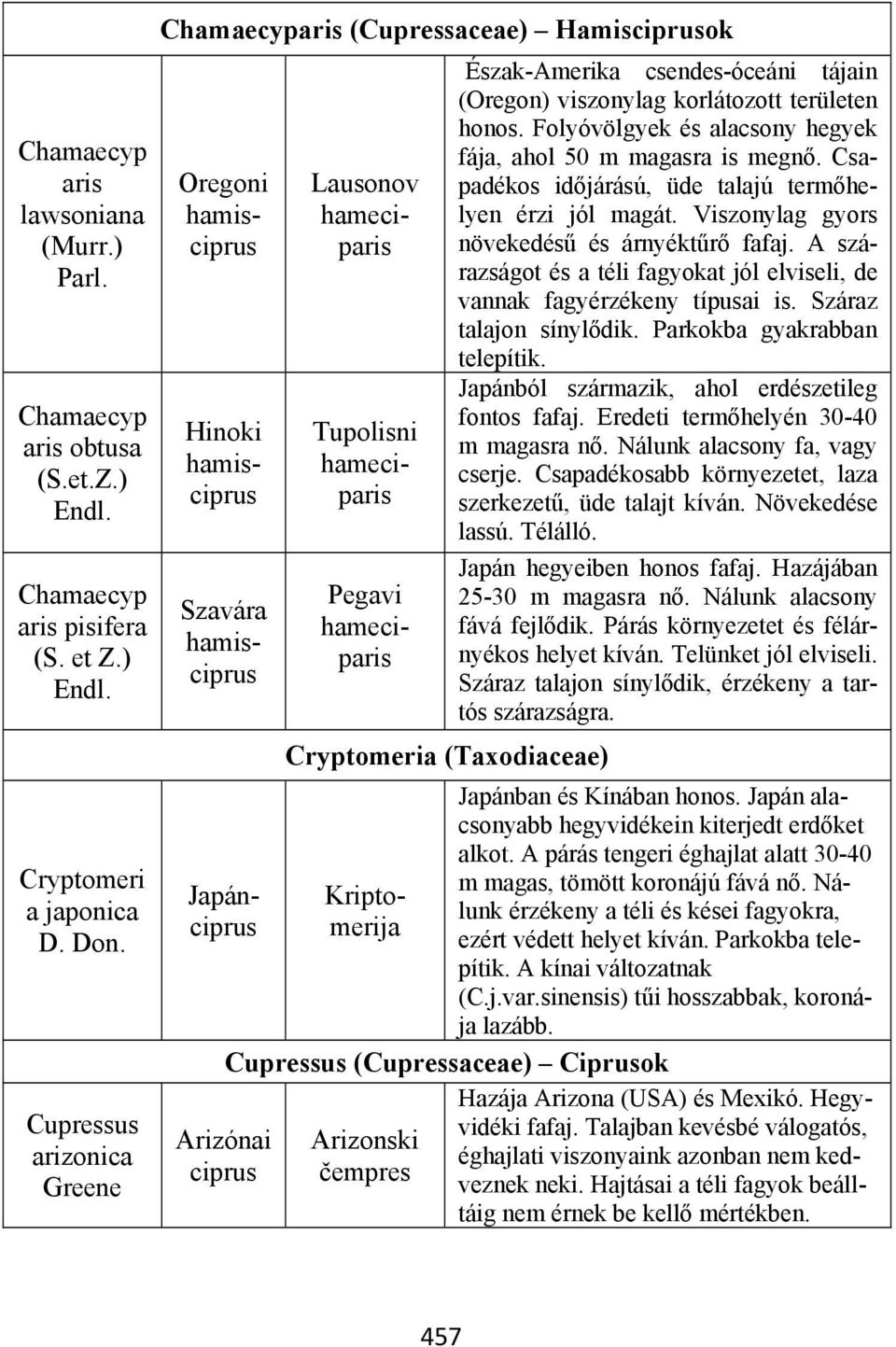 | Chamaecyparis (Cupressaceae) – Hamisciprusok | | | |
|---|---|---|---|
| Chamaecyparis lawsoniana (Murr.) Parl. | Oregoni hamisciprus | Lausonov hameciparis | Észak-Amerika csendes-óceáni tájain (Oregon) viszonylag korlátozott területen honos. Folyóvölgyek és alacsony hegyek fája, ahol 50 m magasra is megnő. Csapadékos időjárású, üde talajú termőhelyen érzi jól magát. Viszonylag gyors növekedésű és árnyéktűrő fafaj. A szárazságot és a téli fagyokat jól elviseli, de vannak fagyérzékeny típusai is. Száraz talajon sínylődik. Parkokba gyakrabban telepítik. |
| Chamaecyparis obtusa (S.et.Z.) Endl. | Hinoki hamisciprus | Tupolisni hameciparis | Japánból származik, ahol erdészetileg fontos fafaj. Eredeti termőhelyén 30-40 m magasra nő. Nálunk alacsony fa, vagy cserje. Csapadékosabb környezetet, laza szerkezetű, üde talajt kíván. Növekedése lassú. Télálló. |
| Chamaecyparis pisifera (S. et Z.) Endl. | Szavára hamisciprus | Pegavi hameciparis | Japán hegyeiben honos fafaj. Hazájában 25-30 m magasra nő. Nálunk alacsony fává fejlődik. Párás környezetet és félárnyékos helyet kíván. Telünket jól elviseli. Száraz talajon sínylődik, érzékeny a tartós szárazságra. |
| Cryptomeria (Taxodiaceae) | | | |
| Cryptomeria japonica D. Don. | Japánciprus | Kriptomerija | Japánban és Kínában honos. Japán alacsonyabb hegyvidékein kiterjedt erdőket alkot. A párás tengeri éghajlat alatt 30-40 m magas, tömött koronájú fává nő. Nálunk érzékeny a téli és kései fagyokra, ezért védett helyet kíván. Parkokba telepítik. A kínai változatnak (C.j.var.sinensis) tűi hosszabbak, koronája lazább. |
| Cupressus (Cupressaceae) – Ciprusok | | | |
| Cupressus arizonica Greene | Arizónai ciprus | Arizonski čempres | Hazája Arizona (USA) és Mexikó. Hegyvidéki fafaj. Talajban kevésbé válogatós, éghajlati viszonyaink azonban nem kedveznek neki. Hajtásai a téli fagyok beálltáig nem érnek be kellő mértékben. |

457